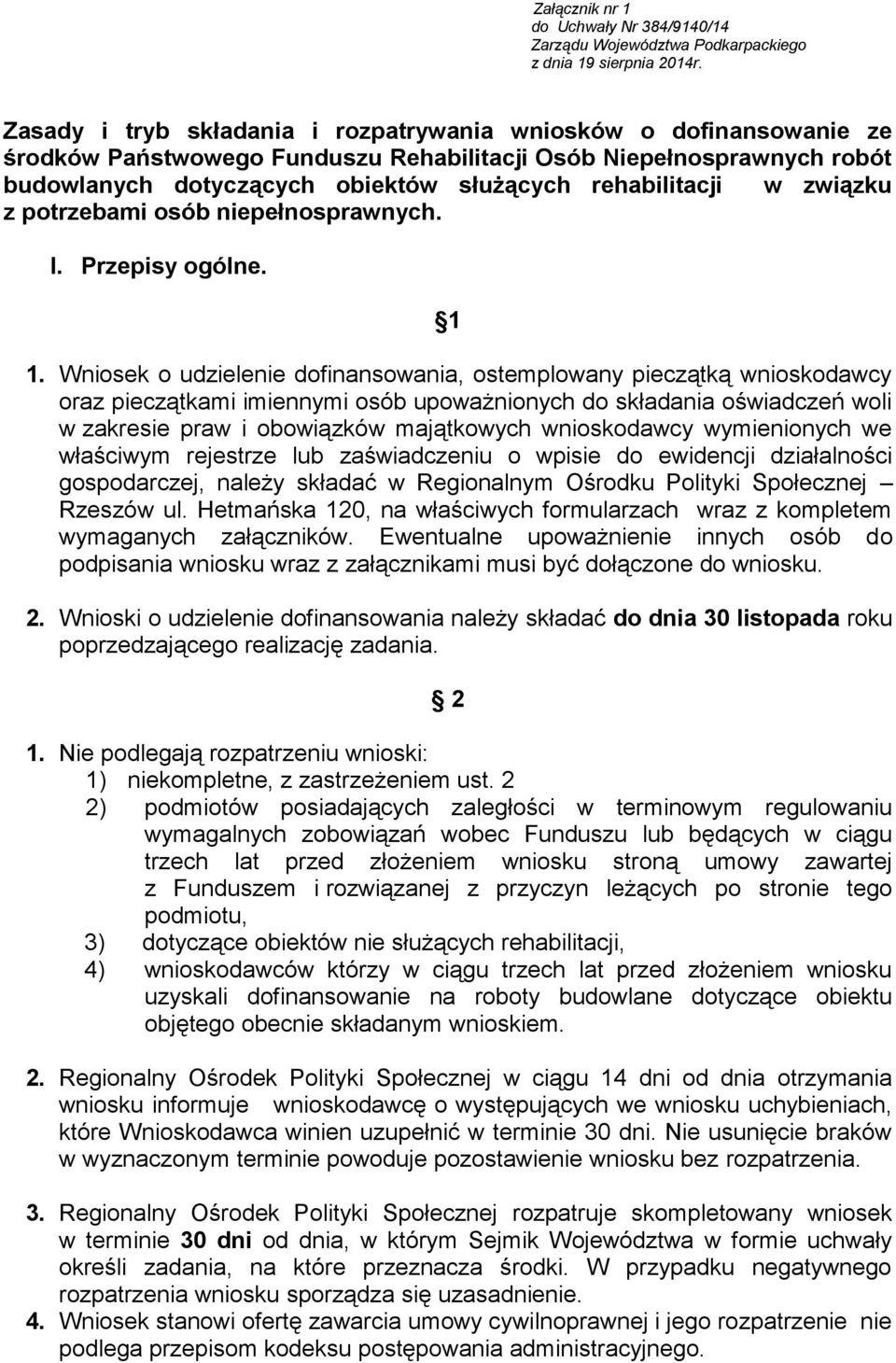 Załącznik nr 1
do Uchwały Nr 384/9140/14
Zarządu Województwa Podkarpackiego
z dnia 19 sierpnia 2014r.

Zasady i tryb składania i rozpatrywania wniosków o dofinansowanie ze środków Państwowego Funduszu Rehabilitacji Osób Niepełnosprawnych robót budowlanych dotyczących obiektów służących rehabilitacji w związku z potrzebami osób niepełnosprawnych.

I. Przepisy ogólne.

§1

1. Wniosek o udzielenie dofinansowania, ostemplowany pieczątką wnioskodawcy oraz pieczątkami imiennymi osób upoważnionych do składania oświadczeń woli w zakresie praw i obowiązków majątkowych wnioskodawcy wymienionych we właściwym rejestrze lub zaświadczeniu o wpisie do ewidencji działalności gospodarczej, należy składać w Regionalnym Ośrodku Polityki Społecznej – Rzeszów ul. Hetmańska 120, na właściwych formularzach wraz z kompletem wymaganych załączników. Ewentualne upoważnienie innych osób do podpisania wniosku wraz z załącznikami musi być dołączone do wniosku.

2. Wnioski o udzielenie dofinansowania należy składać do dnia 30 listopada roku poprzedzającego realizację zadania.

§ 2

1. Nie podlegają rozpatrzeniu wnioski:
1) niekompletne, z zastrzeżeniem ust. 2
2) podmiotów posiadających zaległości w terminowym regulowaniu wymagalnych zobowiązań wobec Funduszu lub będących w ciągu trzech lat przed złożeniem wniosku stroną umowy zawartej z Funduszem i rozwiązanej z przyczyn leżących po stronie tego podmiotu,
3) dotyczące obiektów nie służących rehabilitacji,
4) wnioskodawców którzy w ciągu trzech lat przed złożeniem wniosku uzyskali dofinansowanie na roboty budowlane dotyczące obiektu objętego obecnie składanym wnioskiem.

2. Regionalny Ośrodek Polityki Społecznej w ciągu 14 dni od dnia otrzymania wniosku informuje wnioskodawcę o występujących we wniosku uchybieniach, które Wnioskodawca winien uzupełnić w terminie 30 dni. Nie usunięcie braków w wyznaczonym terminie powoduje pozostawienie wniosku bez rozpatrzenia.

3. Regionalny Ośrodek Polityki Społecznej rozpatruje skompletowany wniosek w terminie 30 dni od dnia, w którym Sejmik Województwa w formie uchwały określi zadania, na które przeznacza środki. W przypadku negatywnego rozpatrzenia wniosku sporządza się uzasadnienie.
4. Wniosek stanowi ofertę zawarcia umowy cywilnoprawnej i jego rozpatrzenie nie podlega przepisom kodeksu postępowania administracyjnego.